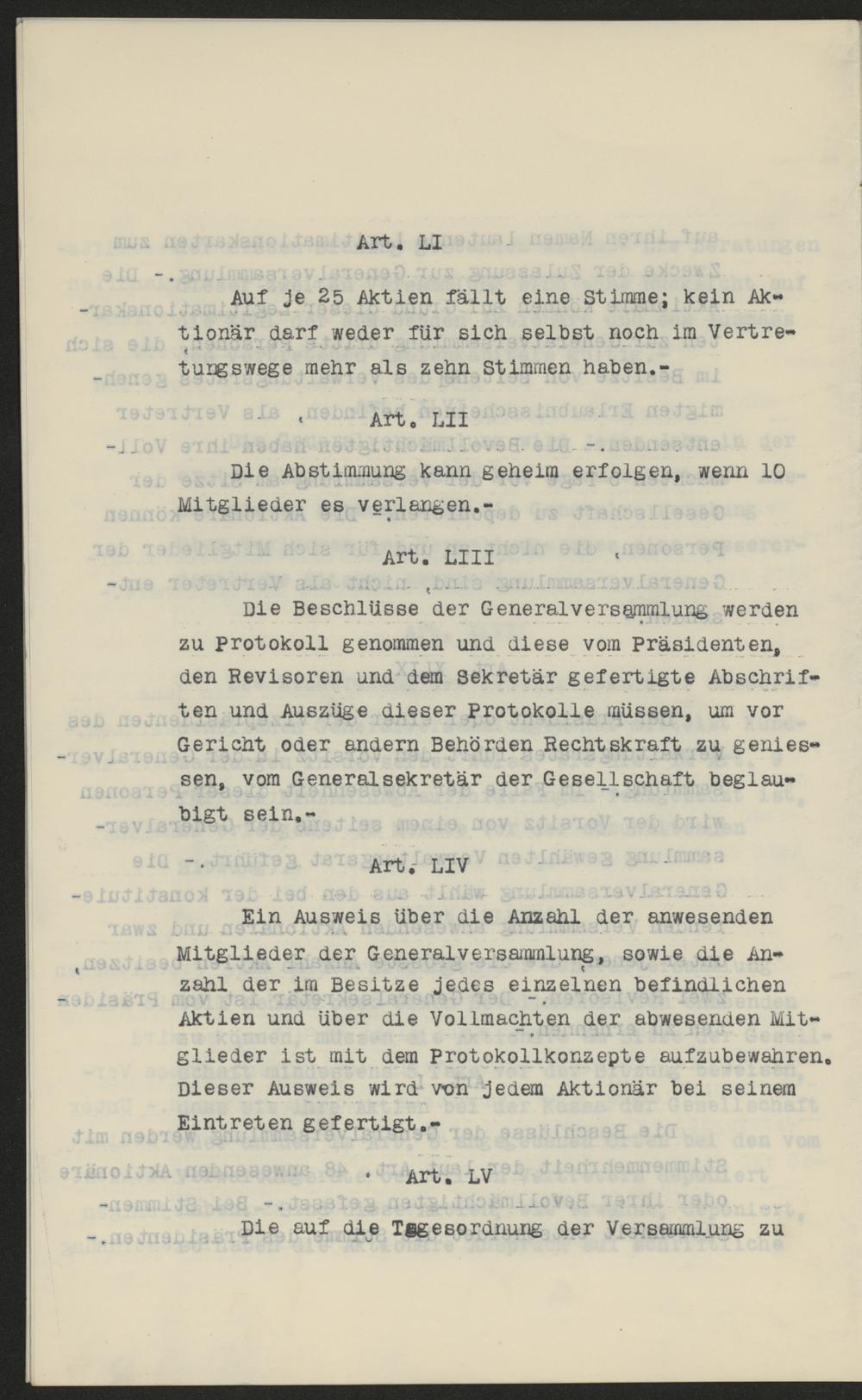 Art. LI

Auf je 25 Aktien fällt eine Stimme; kein Aktionär darf weder für sich selbst noch im Vertretungswege mehr als zehn Stimmen haben.-

Art. LII

Die Abstimmung kann geheim erfolgen, wenn 10 Mitglieder es verlangen.-

Art. LIII

Die Beschlüsse der Generalversammlung werden zu Protokoll genommen und diese vom Präsidenten, den Revisoren und dem Sekretär gefertigte Abschriften und Auszüge dieser Protokolle müssen, um vor Gericht oder andern Behörden Rechtskraft zu geniessen, vom Generalsekretär der Gesellschaft beglaubigt sein.-

Art. LIV

Ein Ausweis über die Anzahl der anwesenden Mitglieder der Generalversammlung, sowie die Anzahl der im Besitze jedes einzelnen befindlichen Aktien und über die Vollmachten der abwesenden Mitglieder ist mit dem Protokollkonzepte aufzubewahren. Dieser Ausweis wird von jedem Aktionär bei seinem Eintreten gefertigt.-

Art. LV

Die auf die Tagesordnung der Versammlung zu